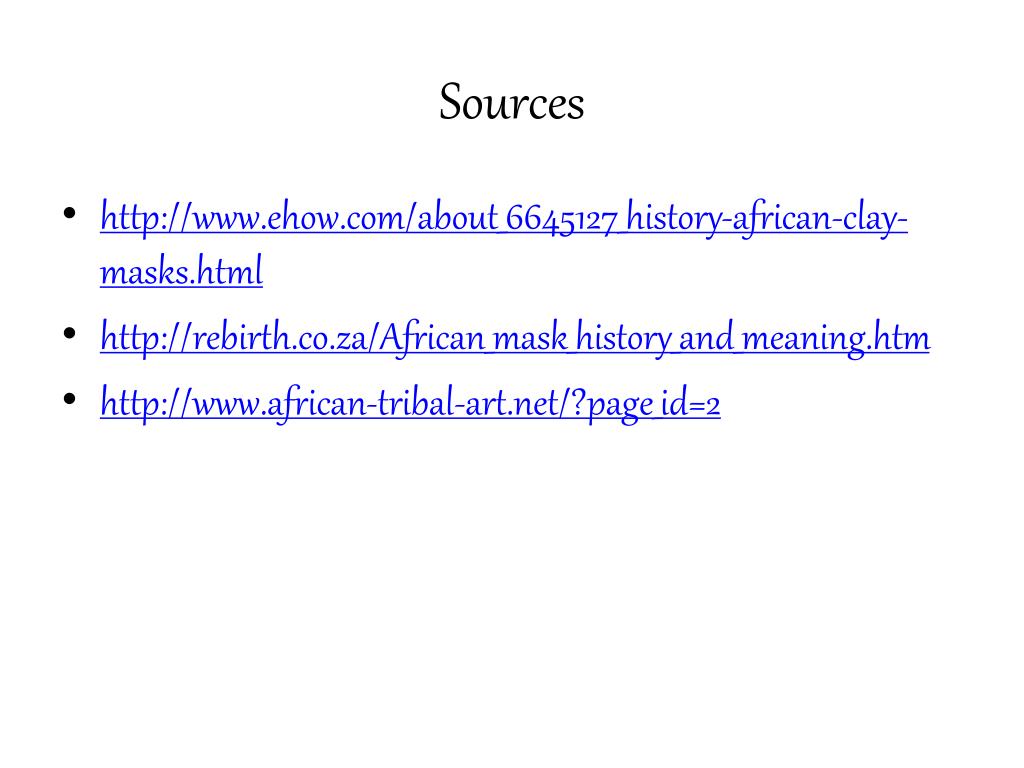 Sources

• http://www.ehow.com/about_6645127_history-african-clay-masks.html
• http://rebirth.co.za/African_mask_history_and_meaning.htm
• http://www.african-tribal-art.net/?page_id=2